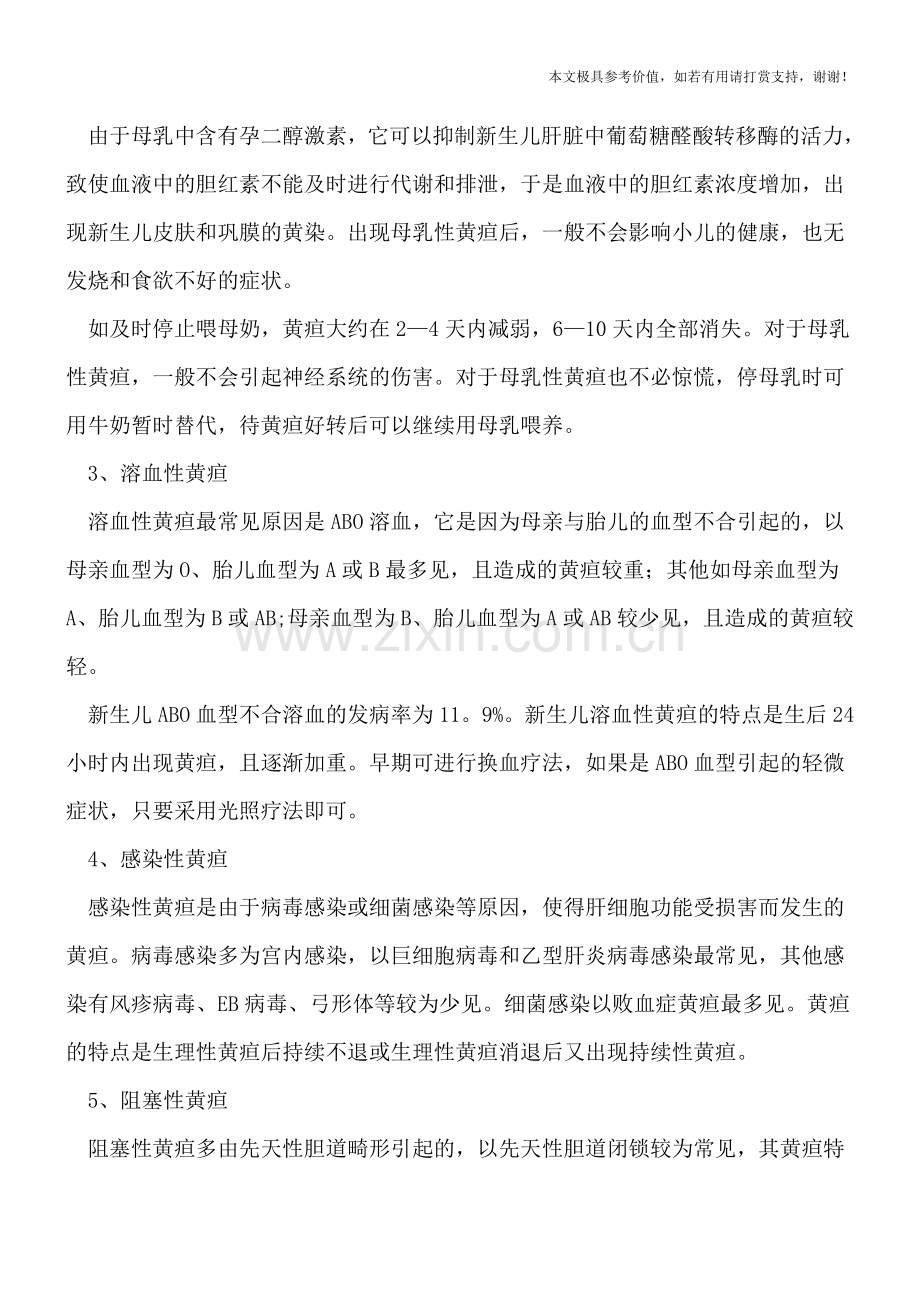 本文极具参考价值，如若有用请打赏支持，谢谢!

由于母乳中含有孕二醇激素，它可以抑制新生儿肝脏中葡萄糖醛酸转移酶的活力，致使血液中的胆红素不能及时进行代谢和排泄，于是血液中的胆红素浓度增加，出现新生儿皮肤和巩膜的黄染。出现母乳性黄疸后，一般不会影响小儿的健康，也无发烧和食欲不好的症状。

如及时停止喂母奶，黄疸大约在2—4天内减弱，6—10天内全部消失。对于母乳性黄疸，一般不会引起神经系统的伤害。对于母乳性黄疸也不必惊慌，停母乳时可用牛奶暂时替代，待黄疸好转后可以继续用母乳喂养。

3、溶血性黄疸

溶血性黄疸最常见原因是ABO溶血，它是因为母亲与胎儿的血型不合引起的，以母亲血型为O、胎儿血型为A或B最多见，且造成的黄疸较重；其他如母亲血型为A、胎儿血型为B或AB;母亲血型为B、胎儿血型为A或AB较少见，且造成的黄疸较轻。

新生儿ABO血型不合溶血的发病率为11。9%。新生儿溶血性黄疸的特点是生后24小时内出现黄疸，且逐渐加重。早期可进行换血疗法，如果是ABO血型引起的轻微症状，只要采用光照疗法即可。

4、感染性黄疸

感染性黄疸是由于病毒感染或细菌感染等原因，使得肝细胞功能受损害而发生的黄疸。病毒感染多为宫内感染，以巨细胞病毒和乙型肝炎病毒感染最常见，其他感染有风疹病毒、EB病毒、弓形体等较为少见。细菌感染以败血症黄疸最多见。黄疸的特点是生理性黄疸后持续不退或生理性黄疸消退后又出现持续性黄疸。

5、阻塞性黄疸

阻塞性黄疸多由先天性胆道畸形引起的，以先天性胆道闭锁较为常见，其黄疸特

www.zixin.com.cn